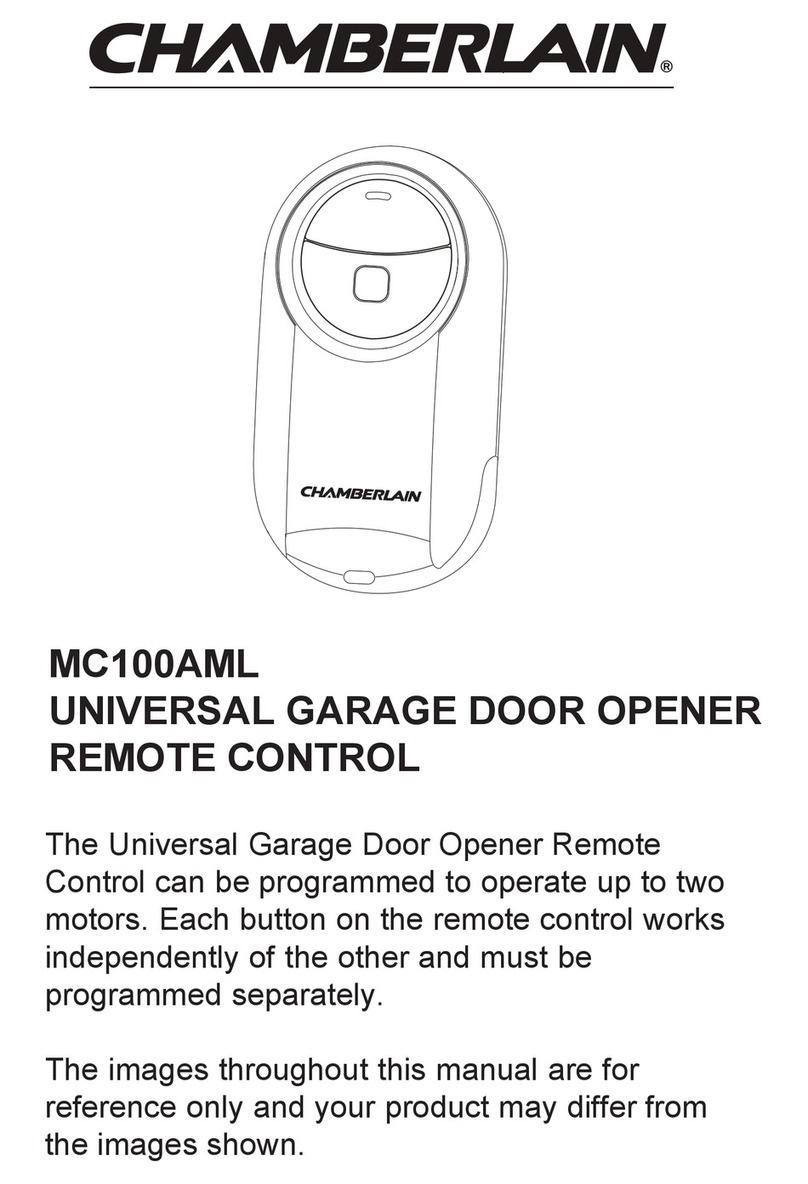 CHAMBERLAIN®

CHAMBERLAIN

MC100AML
UNIVERSAL GARAGE DOOR OPENER REMOTE CONTROL

The Universal Garage Door Opener Remote Control can be programmed to operate up to two motors. Each button on the remote control works independently of the other and must be programmed separately.

The images throughout this manual are for reference only and your product may differ from the images shown.